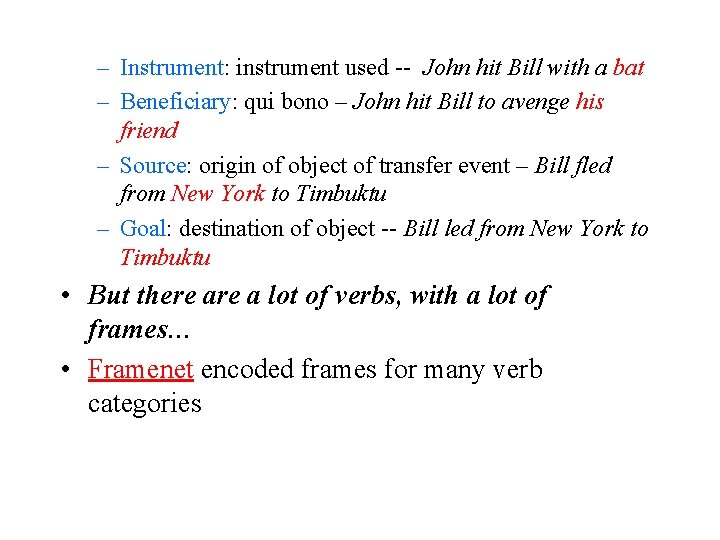 – Instrument: instrument used -- John hit Bill with a bat
– Beneficiary: qui bono – John hit Bill to avenge his friend
– Source: origin of object of transfer event – Bill fled from New York to Timbuktu
– Goal: destination of object -- Bill led from New York to Timbuktu

• But there are a lot of verbs, with a lot of frames...
• Framenet encoded frames for many verb categories